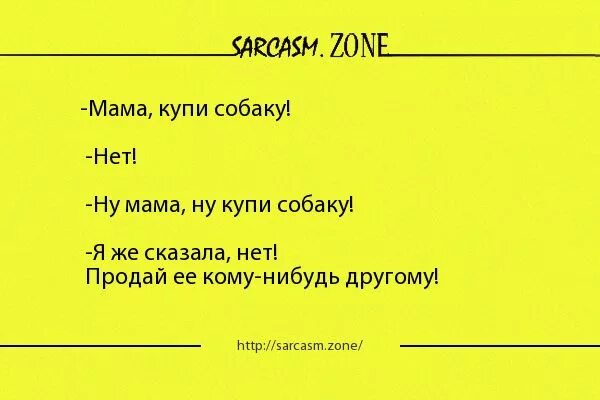 SARCASM. ZONE

-Мама, купи собаку!

-Нет!

-Ну мама, ну купи собаку!

-Я же сказала, нет!
Продай ее кому-нибудь другому!

http://sarcasm.zone/